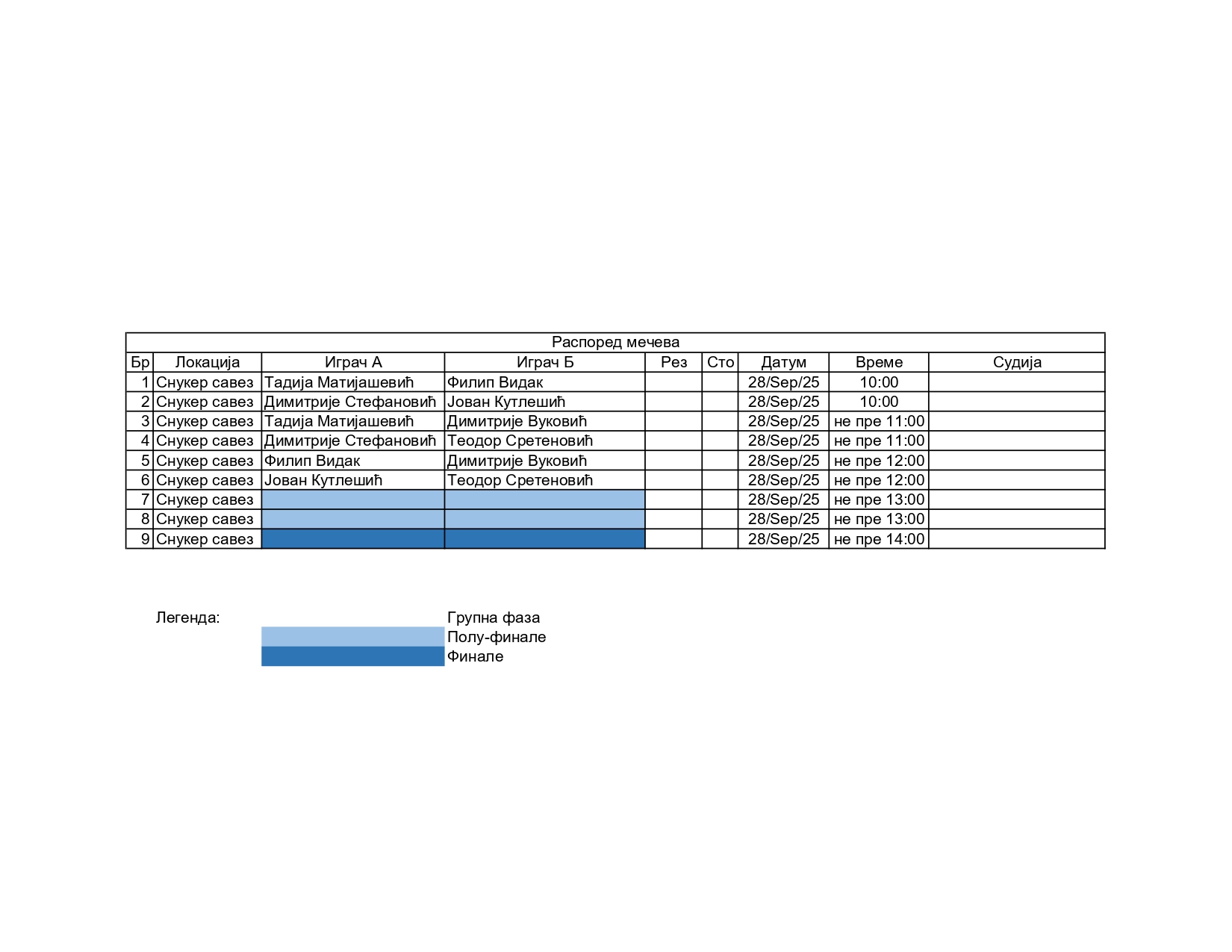 Распоред мечева

| Бр | Локација | Играч А | Играч Б | Рез | Сто | Датум | Време | Судија |
|---|---|---|---|---|---|---|---|---|
| 1 | Снукер савез | Тадија Матијашевић | Филип Видак | | | 28/Sep/25 | 10:00 | |
| 2 | Снукер савез | Димитрије Стефановић | Јован Кутлешић | | | 28/Sep/25 | 10:00 | |
| 3 | Снукер савез | Тадија Матијашевић | Димитрије Вуковић | | | 28/Sep/25 | не пре 11:00 | |
| 4 | Снукер савез | Димитрије Стефановић | Теодор Сретеновић | | | 28/Sep/25 | не пре 11:00 | |
| 5 | Снукер савез | Филип Видак | Димитрије Вуковић | | | 28/Sep/25 | не пре 12:00 | |
| 6 | Снукер савез | Јован Кутлешић | Теодор Сретеновић | | | 28/Sep/25 | не пре 12:00 | |
| 7 | Снукер савез | | | | | 28/Sep/25 | не пре 13:00 | |
| 8 | Снукер савез | | | | | 28/Sep/25 | не пре 13:00 | |
| 9 | Снукер савез | | | | | 28/Sep/25 | не пре 14:00 | |

Легенда:
Групна фаза
Полу-финале
Финале